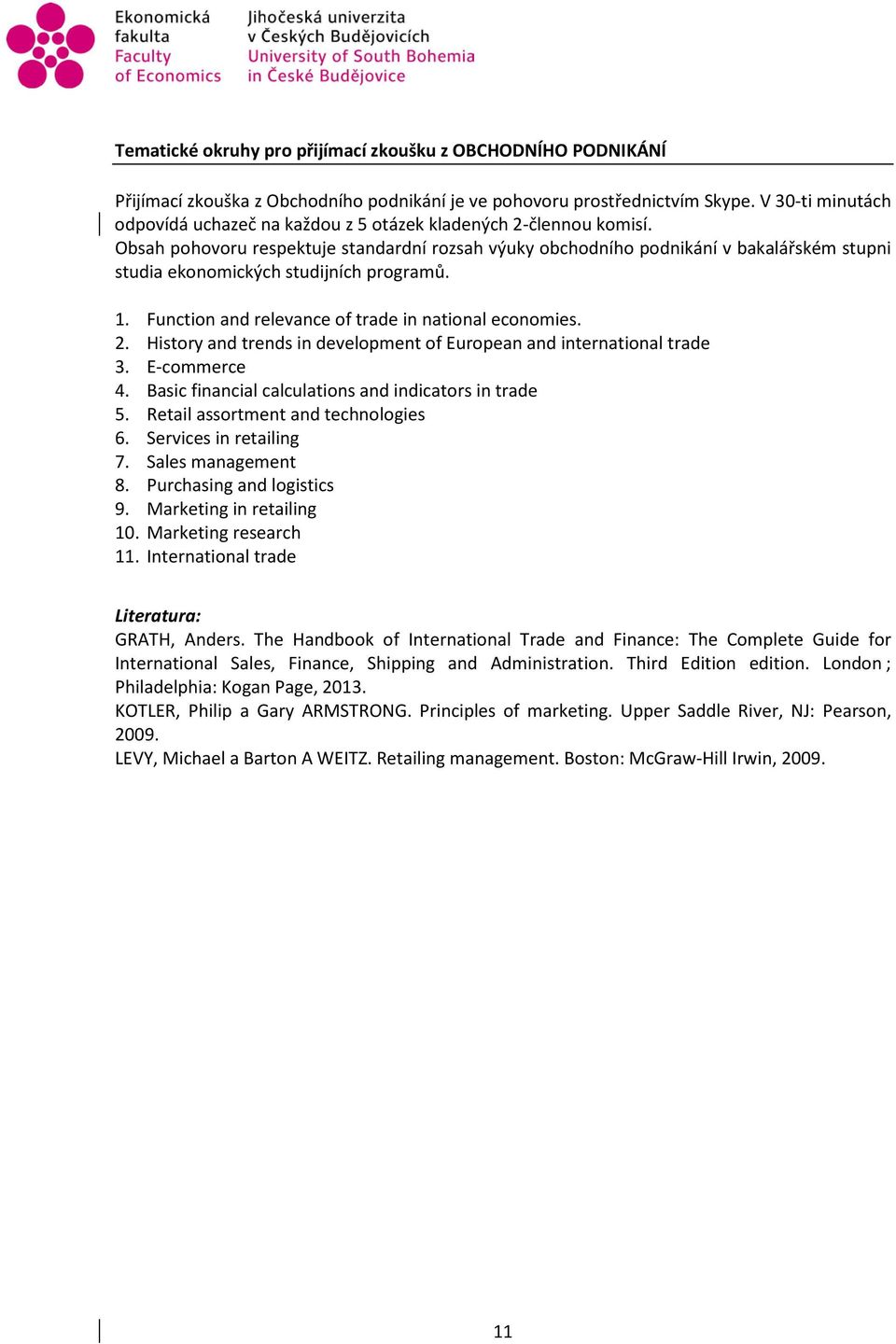 Ekonomická fakulta
Faculty of Economics

Jihočeská univerzita v Českých Budějovicích
University of South Bohemia in České Budějovice

Tematické okruhy pro přijímací zkoušku z OBCHODNÍHO PODNIKÁNÍ

Přijímací zkouška z Obchodního podnikání je ve pohovoru prostřednictvím Skype. V 30-ti minutách odpovídá uchazeč na každou z 5 otázek kladených 2-člennou komisí.
Obsah pohovoru respektuje standardní rozsah výuky obchodního podnikání v bakalářském stupni studia ekonomických studijních programů.

1. Function and relevance of trade in national economies.
2. History and trends in development of European and international trade
3. E-commerce
4. Basic financial calculations and indicators in trade
5. Retail assortment and technologies
6. Services in retailing
7. Sales management
8. Purchasing and logistics
9. Marketing in retailing
10. Marketing research
11. International trade

Literatura:
GRATH, Anders. The Handbook of International Trade and Finance: The Complete Guide for International Sales, Finance, Shipping and Administration. Third Edition edition. London ; Philadelphia: Kogan Page, 2013.
KOTLER, Philip a Gary ARMSTRONG. Principles of marketing. Upper Saddle River, NJ: Pearson, 2009.
LEVY, Michael a Barton A WEITZ. Retailing management. Boston: McGraw-Hill Irwin, 2009.

11